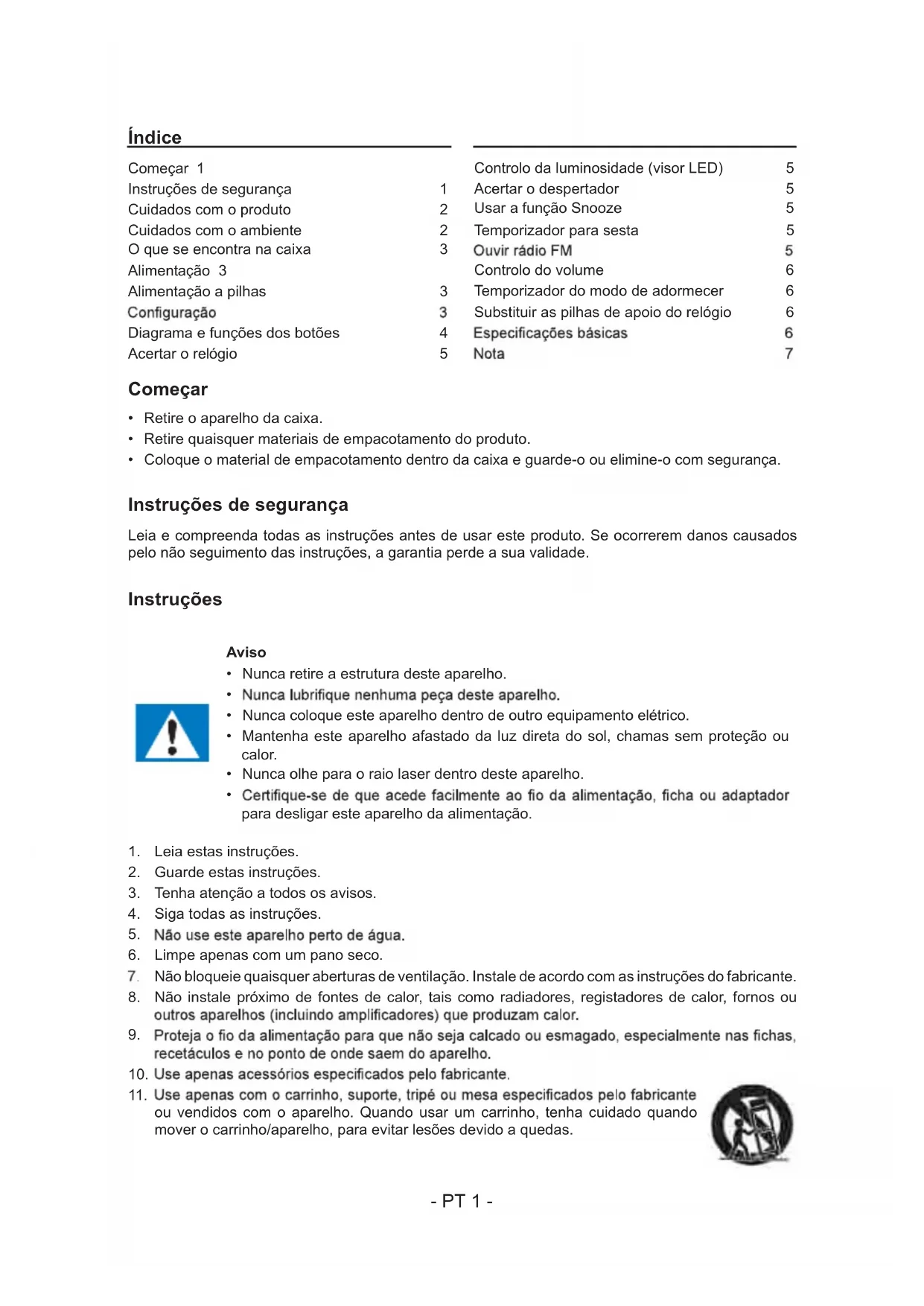 Índice

Começar 1
Instruções de segurança 1
Cuidados com o produto 2
Cuidados com o ambiente 2
O que se encontra na caixa 3
Alimentação 3
Alimentação a pilhas 3
Configuração 3
Diagrama e funções dos botões 4
Acertar o relógio 5

Controlo da luminosidade (visor LED) 5
Acertar o despertador 5
Usar a função Snooze 5
Temporizador para sesta 5
Ouvir rádio FM 5
Controlo do volume 6
Temporizador do modo de adormecer 6
Substituir as pilhas de apoio do relógio 6
Especificações básicas 6
Nota 7

Começar

• Retire o aparelho da caixa.
• Retire quaisquer materiais de empacotamento do produto.
• Coloque o material de empacotamento dentro da caixa e guarde-o ou elimine-o com segurança.

Instruções de segurança

Leia e compreenda todas as instruções antes de usar este produto. Se ocorrerem danos causados pelo não seguimento das instruções, a garantia perde a sua validade.

Instruções

Aviso
• Nunca retire a estrutura deste aparelho.
• Nunca lubrifique nenhuma peça deste aparelho.
• Nunca coloque este aparelho dentro de outro equipamento elétrico.
• Mantenha este aparelho afastado da luz direta do sol, chamas sem proteção ou calor.
• Nunca olhe para o raio laser dentro deste aparelho.
• Certifique-se de que acede facilmente ao fio da alimentação, ficha ou adaptador para desligar este aparelho da alimentação.

1. Leia estas instruções.
2. Guarde estas instruções.
3. Tenha atenção a todos os avisos.
4. Siga todas as instruções.
5. Não use este aparelho perto de água.
6. Limpe apenas com um pano seco.
7. Não bloqueie quaisquer aberturas de ventilação. Instale de acordo com as instruções do fabricante.
8. Não instale próximo de fontes de calor, tais como radiadores, registadores de calor, fornos ou outros aparelhos (incluindo amplificadores) que produzam calor.
9. Proteja o fio da alimentação para que não seja calcado ou esmagado, especialmente nas fichas, recetáculos e no ponto de onde saem do aparelho.
10. Use apenas acessórios especificados pelo fabricante.
11. Use apenas com o carrinho, suporte, tripé ou mesa especificados pelo fabricante ou vendidos com o aparelho. Quando usar um carrinho, tenha cuidado quando mover o carrinho/aparelho, para evitar lesões devido a quedas.

- PT 1 -